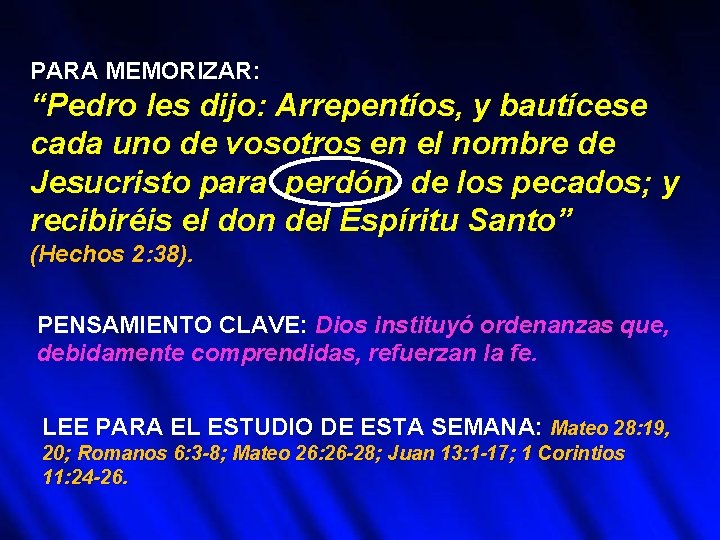 PARA MEMORIZAR:
“Pedro les dijo: Arrepentíos, y bautícese cada uno de vosotros en el nombre de Jesucristo para perdón de los pecados; y recibiréis el don del Espíritu Santo”
(Hechos 2:38).

PENSAMIENTO CLAVE: Dios instituyó ordenanzas que, debidamente comprendidas, refuerzan la fe.

LEE PARA EL ESTUDIO DE ESTA SEMANA: Mateo 28:19, 20; Romanos 6:3-8; Mateo 26:26-28; Juan 13:1-17; 1 Corintios 11:24-26.